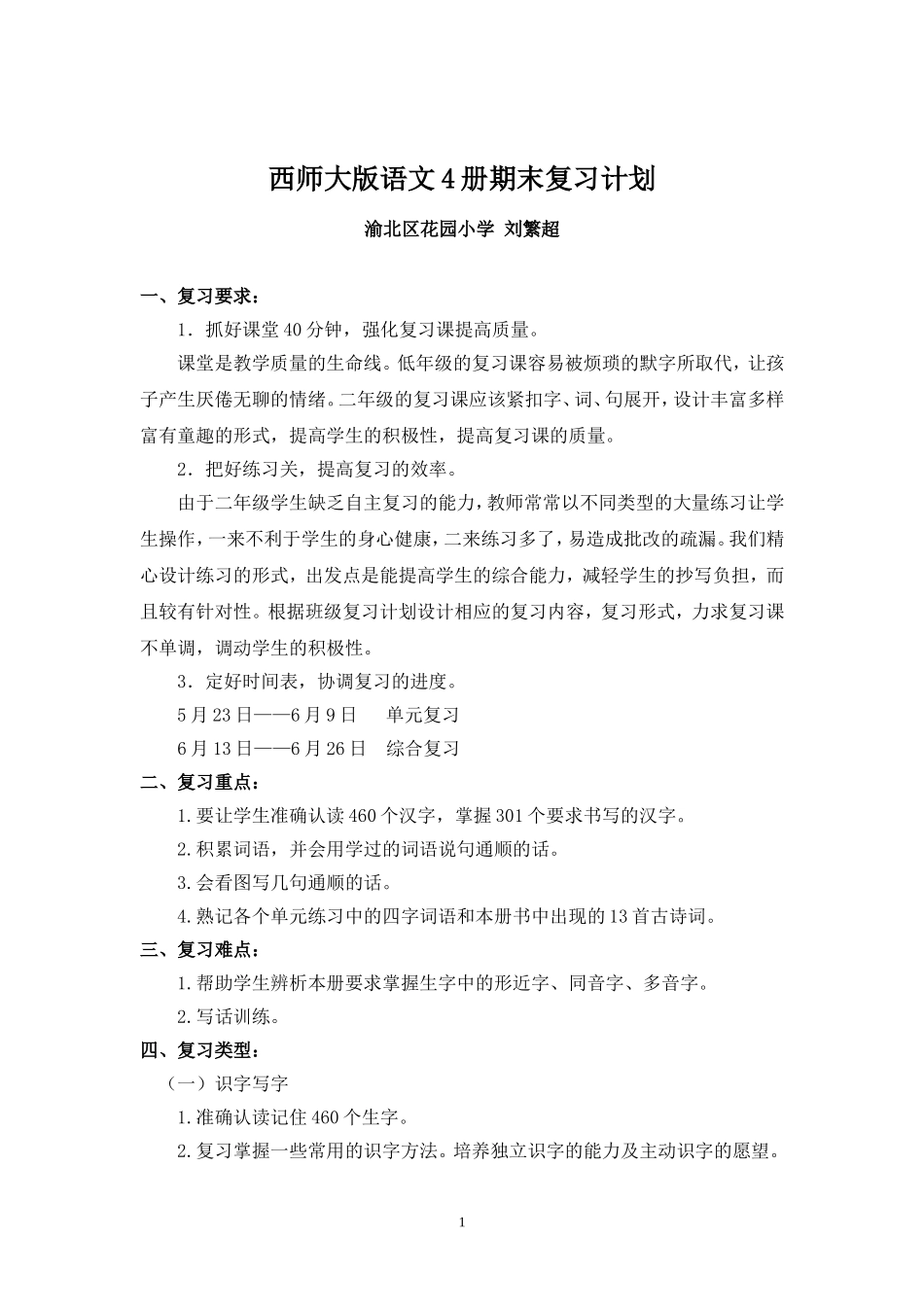 西师大版语文4册期末复习计划

渝北区花园小学 刘繁超

一、复习要求：

1．抓好课堂40分钟，强化复习课提高质量。

课堂是教学质量的生命线。低年级的复习课容易被烦琐的默字所取代，让孩子产生厌倦无聊的情绪。二年级的复习课应该紧扣字、词、句展开，设计丰富多样富有童趣的形式，提高学生的积极性，提高复习课的质量。

2．把好练习关，提高复习的效率。

由于二年级学生缺乏自主复习的能力，教师常常以不同类型的大量练习让学生操作，一来不利于学生的身心健康，二来练习多了，易造成批改的疏漏。我们精心设计练习的形式，出发点是能提高学生的综合能力，减轻学生的抄写负担，而且较有针对性。根据班级复习计划设计相应的复习内容，复习形式，力求复习课不单调，调动学生的积极性。

3．定好时间表，协调复习的进度。

5月23日——6月9日　单元复习

6月13日——6月26日　综合复习

二、复习重点：

1.要让学生准确认读460个汉字，掌握301个要求书写的汉字。

2.积累词语，并会用学过的词语说句通顺的话。

3.会看图写几句通顺的话。

4.熟记各个单元练习中的四字词语和本册书中出现的13首古诗词。

三、复习难点：

1.帮助学生辨析本册要求掌握生字中的形近字、同音字、多音字。

2.写话训练。

四、复习类型：

（一）识字写字

1.准确认读记住460个生字。

2.复习掌握一些常用的识字方法。培养独立识字的能力及主动识字的愿望。

1